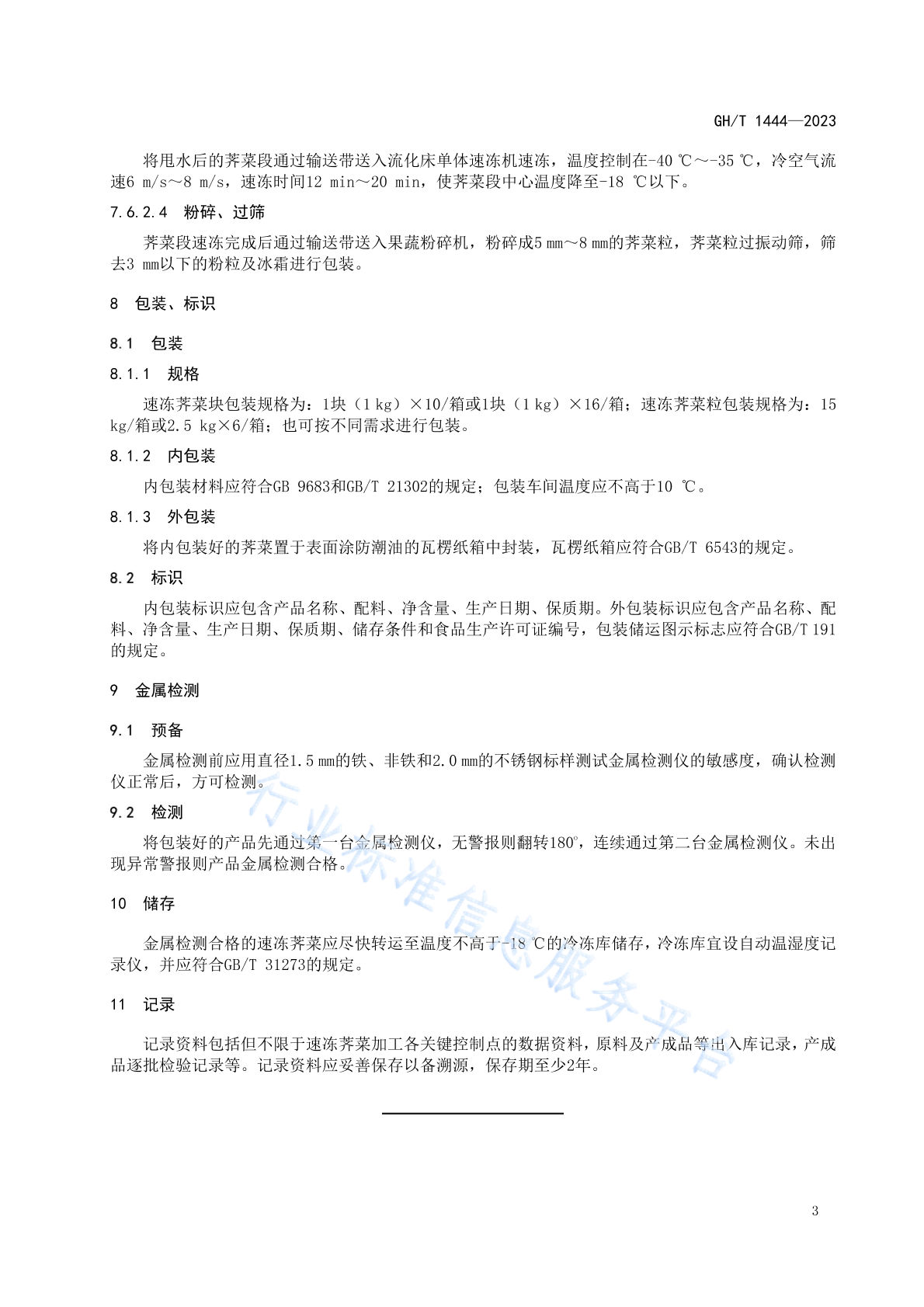 GH/T 1444—2023

将甩水后的荠菜段通过输送带送入流化床单体速冻机速冻，温度控制在-40 ℃～-35 ℃，冷空气流速6 m/s～8 m/s，速冻时间12 min～20 min，使荠菜段中心温度降至-18 ℃以下。

7.6.2.4 粉碎、过筛

荠菜段速冻完成后通过输送带送入果蔬粉碎机，粉碎成5 mm～8 mm的荠菜粒，荠菜粒过振动筛，筛去3 mm以下的粉粒及冰霜进行包装。

8 包装、标识

8.1 包装

8.1.1 规格

速冻荠菜块包装规格为：1块（1 kg）×10/箱或1块（1 kg）×16/箱；速冻荠菜粒包装规格为：15 kg/箱或2.5 kg×6/箱；也可按不同需求进行包装。

8.1.2 内包装

内包装材料应符合GB 9683和GB/T 21302的规定；包装车间温度应不高于10 ℃。

8.1.3 外包装

将内包装好的荠菜置于表面涂防潮油的瓦楞纸箱中封装，瓦楞纸箱应符合GB/T 6543的规定。

8.2 标识

内包装标识应包含产品名称、配料、净含量、生产日期、保质期。外包装标识应包含产品名称、配料、净含量、生产日期、保质期、储存条件和食品生产许可证编号，包装储运图示标志应符合GB/T 191的规定。

9 金属检测

9.1 预备

金属检测前应用直径1.5 mm的铁、非铁和2.0 mm的不锈钢标样测试金属检测仪的敏感度，确认检测仪正常后，方可检测。

9.2 检测

将包装好的产品先通过第一台金属检测仪，无警报则翻转180°，连续通过第二台金属检测仪。未出现异常警报则产品金属检测合格。

10 储存

金属检测合格的速冻荠菜应尽快转运至温度不高于-18 ℃的冷冻库储存，冷冻库宜设自动温湿度记录仪，并应符合GB/T 31273的规定。

11 记录

记录资料包括但不限于速冻荠菜加工各关键控制点的数据资料，原料及产成品等出入库记录，产成品逐批检验记录等。记录资料应妥善保存以备溯源，保存期至少2年。

行业标准信息服务平台

3